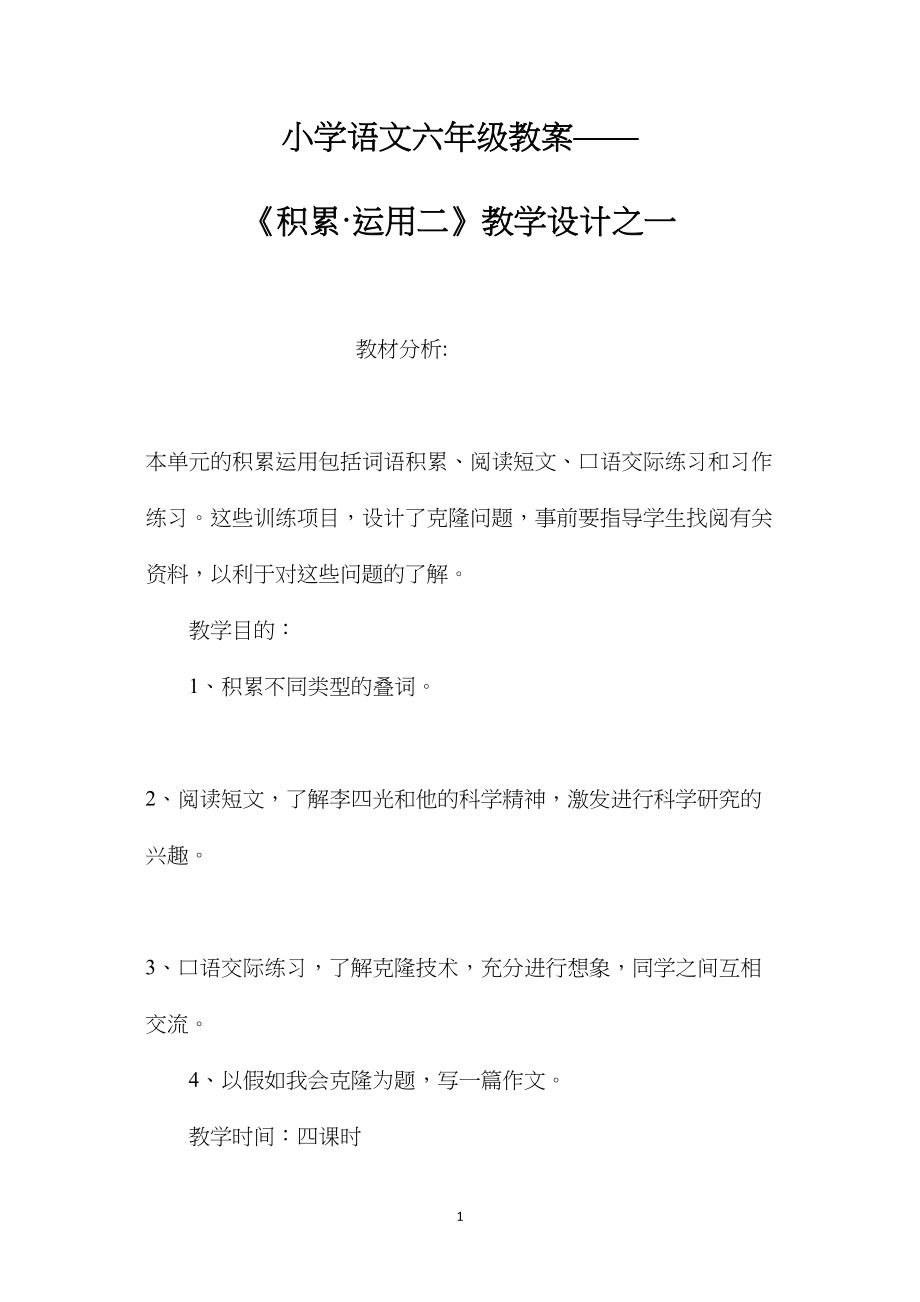 小学语文六年级教案——

《积累·运用二》教学设计之一

教材分析:

本单元的积累运用包括词语积累、阅读短文、口语交际练习和习作练习。这些训练项目，设计了克隆问题，事前要指导学生找阅有关资料，以利于对这些问题的了解。

教学目的：

1、积累不同类型的叠词。

2、阅读短文，了解李四光和他的科学精神，激发进行科学研究的兴趣。

3、口语交际练习，了解克隆技术，充分进行想象，同学之间互相交流。

4、以假如我会克隆为题，写一篇作文。

教学时间：四课时

1